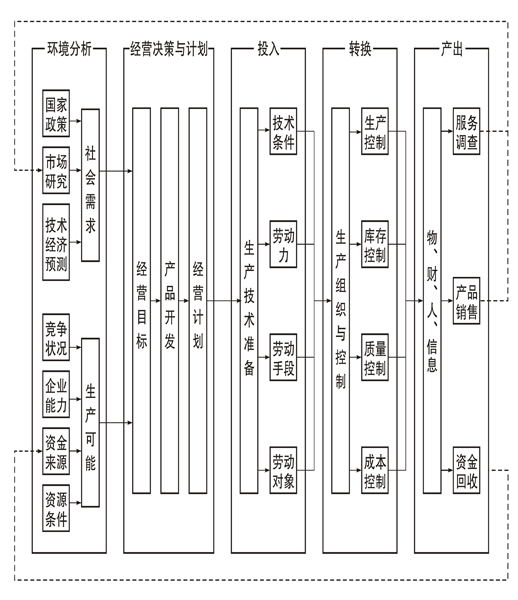 环境分析

国家政策

市场研究

技术经济预测

社会需求

竞争状况

企业能力

资金来源

资源条件

生产可能

经营决策与计划

经营目标

产品开发

经营计划

投入

生产技术准备

技术条件

劳动力

劳动手段

劳动对象

转换

生产组织与控制

生产控制

库存控制

质量控制

成本控制

产出

物、财、人、信息

服务调查

产品销售

资金回收